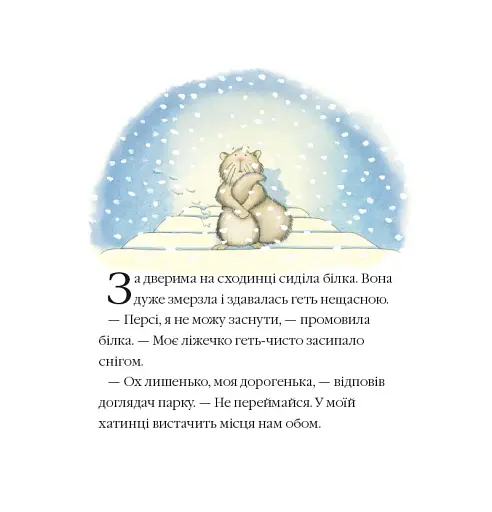 За дверима на сходинці сиділа білка. Вона дуже змерзла і здавалась геть нещасною.

— Персі, я не можу заснути, — промовила білка. — Моє ліжечко геть-чисто засипало снігом.

— Ох лишенько, моя дорогенька, — відповів доглядач парку. — Не переймайся. У моїй хатинці вистачить місця нам обом.